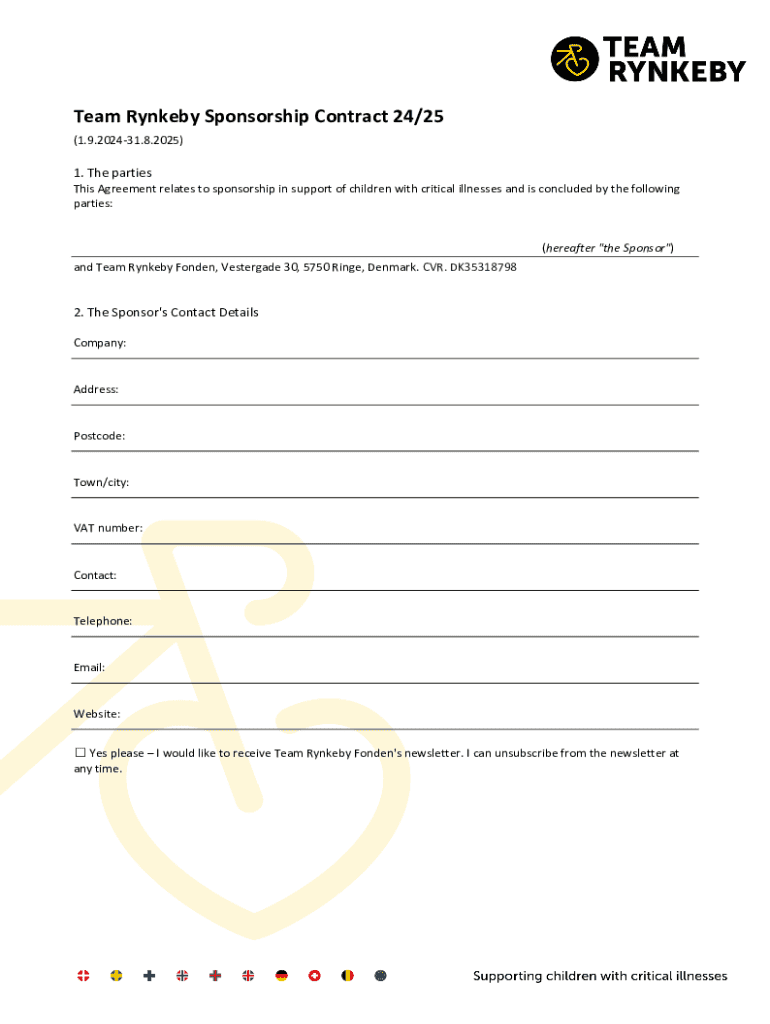 TEAM RYNKEBY

Team Rynkeby Sponsorship Contract 24/25

(1.9.2024-31.8.2025)

1. The parties

This Agreement relates to sponsorship in support of children with critical illnesses and is concluded by the following parties:

(hereafter "the Sponsor")

and Team Rynkeby Fonden, Vestergade 30, 5750 Ringe, Denmark. CVR. DK35318798

2. The Sponsor's Contact Details

Company:

Address:

Postcode:

Town/city:

VAT number:

Contact:

Telephone:

Email:

Website:

☐ Yes please – I would like to receive Team Rynkeby Fonden's newsletter. I can unsubscribe from the newsletter at any time.

Supporting children with critical illnesses